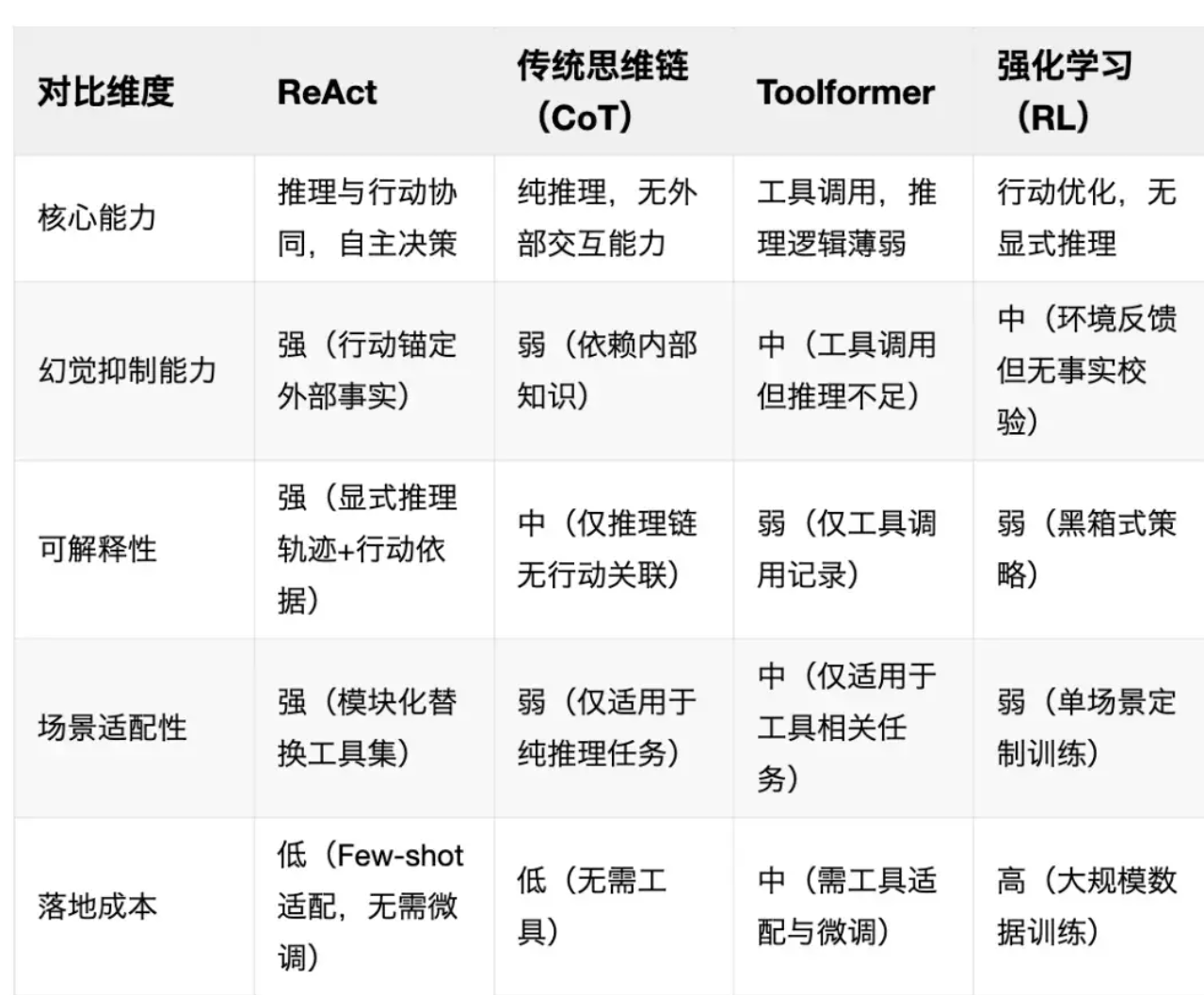 | 对比维度 | ReAct | 传统思维链（CoT） | Toolformer | 强化学习（RL） |
|---|---|---|---|---|
| 核心能力 | 推理与行动协同，自主决策 | 纯推理，无外部交互能力 | 工具调用，推理逻辑薄弱 | 行动优化，无显式推理 |
| 幻觉抑制能力 | 强（行动锚定外部事实） | 弱（依赖内部知识） | 中（工具调用但推理不足） | 中（环境反馈但无事实校验） |
| 可解释性 | 强（显式推理轨迹+行动依据） | 中（仅推理链无行动关联） | 弱（仅工具调用记录） | 弱（黑箱式策略） |
| 场景适配性 | 强（模块化替换工具集） | 弱（仅适用于纯推理任务） | 中（仅适用于工具相关任务） | 弱（单场景定制训练） |
| 落地成本 | 低（Few-shot适配，无需微调） | 低（无需工具） | 中（需工具适配与微调） | 高（大规模数据训练） |